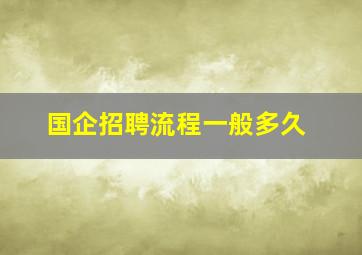 国企招聘流程一般多久